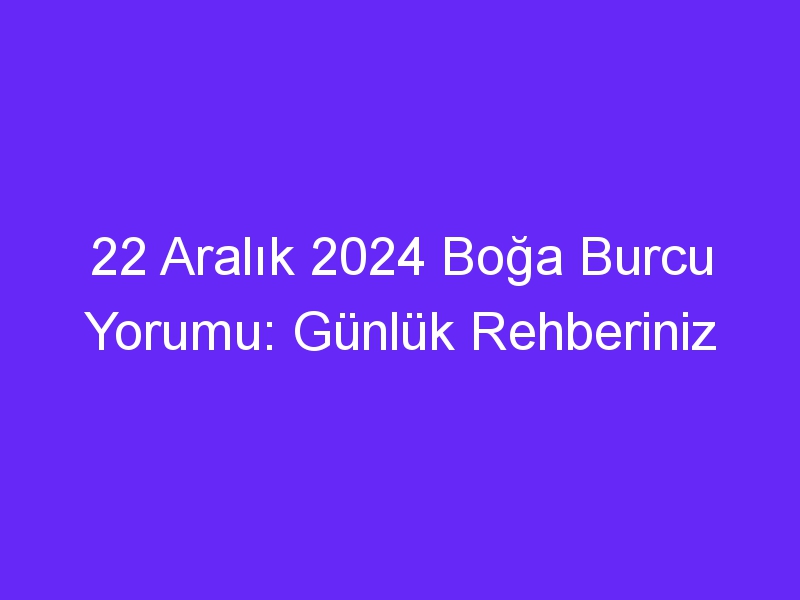 22 Aralık 2024 Boğa Burcu Yorumu: Günlük Rehberiniz